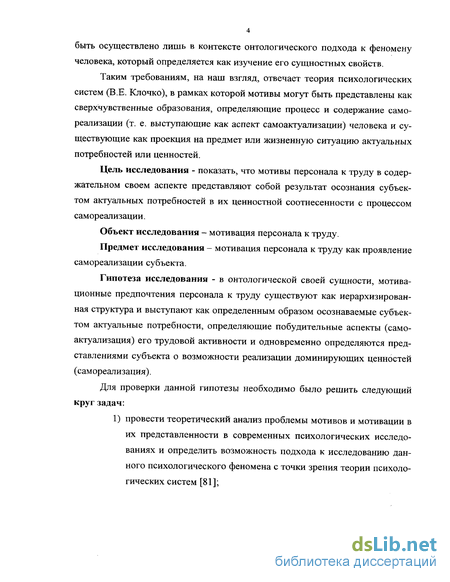 4

быть осуществлено лишь в контексте онтологического подхода к феномену человека, который определяется как изучение его сущностных свойств.

Таким требованиям, на наш взгляд, отвечает теория психологических систем (В.Е. Клочко), в рамках которой мотивы могут быть представлены как сверхчувственные образования, определяющие процесс и содержание самореализации (т. е. выступающие как аспект самоактуализации) человека и существующие как проекция на предмет или жизненную ситуацию актуальных потребностей или ценностей.

Цель исследования - показать, что мотивы персонала к труду в содержательном своем аспекте представляют собой результат осознания субъектом актуальных потребностей в их ценностной соотнесенности с процессом самореализации.

Объект исследования – мотивация персонала к труду.

Предмет исследования – мотивация персонала к труду как проявление самореализации субъекта.

Гипотеза исследования - в онтологической своей сущности, мотивационные предпочтения персонала к труду существуют как иерархизированная структура и выступают как определенным образом осознаваемые субъектом актуальные потребности, определяющие побудительные аспекты (самоактуализация) его трудовой активности и одновременно определяются представлениями субъекта о возможности реализации доминирующих ценностей (самореализация).

Для проверки данной гипотезы необходимо было решить следующий круг задач:

1) провести теоретический анализ проблемы мотивов и мотивации в их представленности в современных психологических исследованиях и определить возможность подхода к исследованию данного психологического феномена с точки зрения теории психологических систем [81];

dsLib.net
библиотека диссертаций